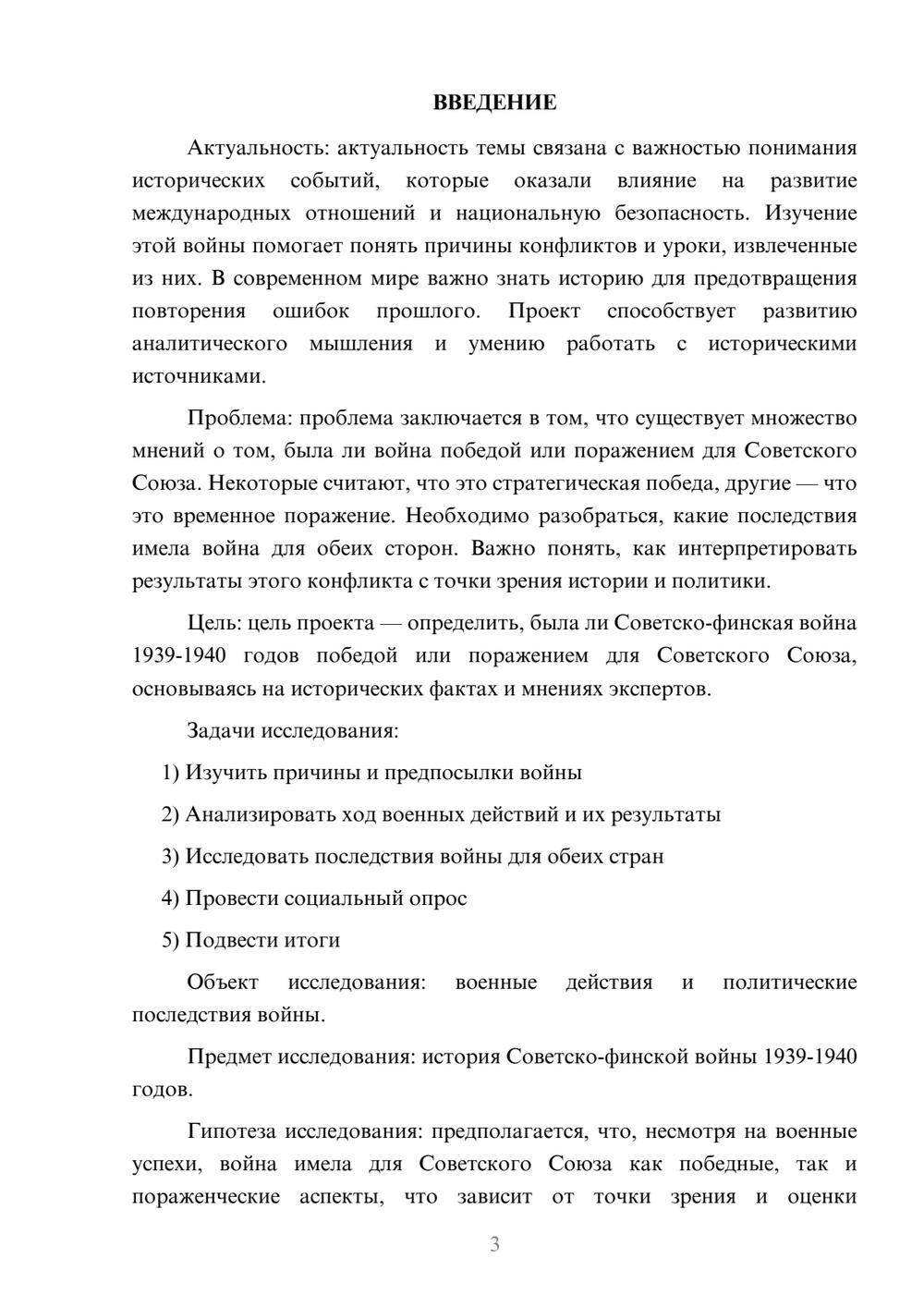 ВВЕДЕНИЕ

Актуальность: актуальность темы связана с важностью понимания исторических событий, которые оказали влияние на развитие международных отношений и национальную безопасность. Изучение этой войны помогает понять причины конфликтов и уроки, извлеченные из них. В современном мире важно знать историю для предотвращения повторения ошибок прошлого. Проект способствует развитию аналитического мышления и умению работать с историческими источниками.

Проблема: проблема заключается в том, что существует множество мнений о том, была ли война победой или поражением для Советского Союза. Некоторые считают, что это стратегическая победа, другие — что это временное поражение. Необходимо разобраться, какие последствия имела война для обеих сторон. Важно понять, как интерпретировать результаты этого конфликта с точки зрения истории и политики.

Цель: цель проекта — определить, была ли Советско-финская война 1939-1940 годов победой или поражением для Советского Союза, основываясь на исторических фактах и мнениях экспертов.

Задачи исследования:

1) Изучить причины и предпосылки войны

2) Анализировать ход военных действий и их результаты

3) Исследовать последствия войны для обеих стран

4) Провести социальный опрос

5) Подвести итоги

Объект исследования: военные действия и политические последствия войны.

Предмет исследования: история Советско-финской войны 1939-1940 годов.

Гипотеза исследования: предполагается, что, несмотря на военные успехи, война имела для Советского Союза как победные, так и пораженческие аспекты, что зависит от точки зрения и оценки

3